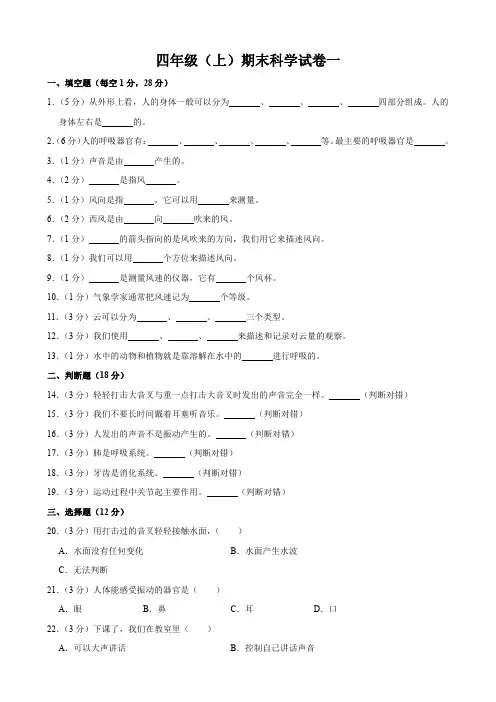 四年级（上）期末科学试卷一

一、填空题（每空1分，28分）

1.（5分）从外形上看，人的身体一般可以分为______、______、______、______四部分组成。人的身体左右是______的。

2.（6分）人的呼吸器官有：______、______、______、______、______等。最主要的呼吸器官是______。

3.（1分）声音是由______产生的。

4.（2分）______是指风______。

5.（1分）风向是指______，它可以用______来测量。

6.（2分）西风是由______向______吹来的风。

7.（1分）______的箭头指向的是风吹来的方向，我们用它来描述风向。

8.（1分）我们可以用______个方位来描述风向。

9.（1分）______是测量风速的仪器，它有______个风杯。

10.（1分）气象学家通常把风速记为______个等级。

11.（3分）云可以分为______、______、______三个类型。

12.（3分）我们使用______、______、______来描述和记录对云量的观察。

13.（1分）水中的动物和植物就是靠溶解在水中的______进行呼吸的。

二、判断题（18分）

14.（3分）轻轻打击大音叉与重一点打击大音叉时发出的声音完全一样。______（判断对错）

15.（3分）我们不要长时间戴着耳塞听音乐。______（判断对错）

16.（3分）人发出的声音不是振动产生的。______（判断对错）

17.（3分）肺是呼吸系统。______（判断对错）

18.（3分）牙齿是消化系统。______（判断对错）

19.（3分）运动过程中关节起主要作用。______（判断对错）

三、选择题（12分）

20.（3分）用打击过的音叉轻轻接触水面，（　　）

A．水面没有任何变化　　B．水面产生水波

C．无法判断

21.（3分）人体能感受振动的器官是（　　）

A．眼　　B．鼻　　C．耳　　D．口

22.（3分）下课了，我们在教室里（　　）

A．可以大声讲话　　B．控制自己讲话声音